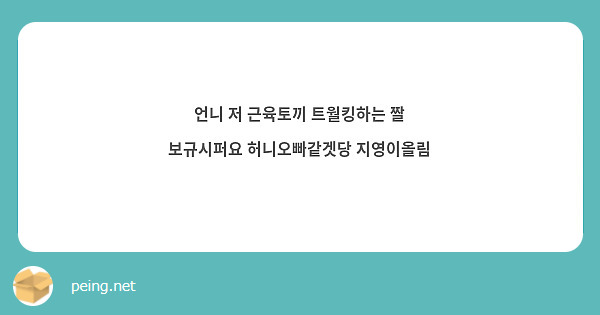 언니 저 근육토끼 트월킹하는 짤

보규시퍼요 허니오빠같겟당 지영이올림

peing.net